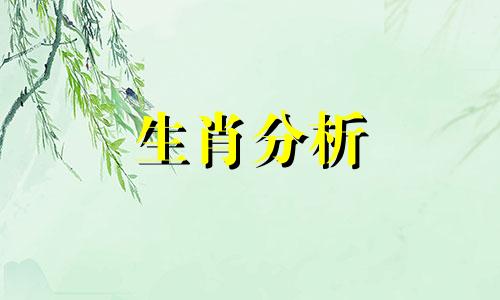 生肖分析